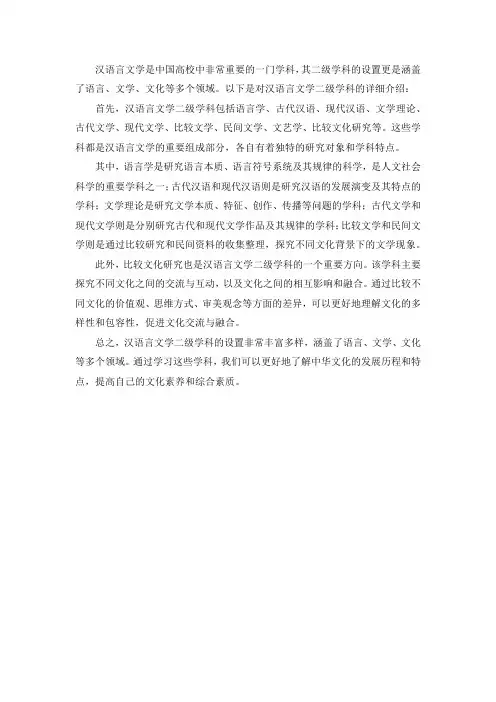 汉语言文学是中国高校中非常重要的一门学科，其二级学科的设置更是涵盖了语言、文学、文化等多个领域。以下是对汉语言文学二级学科的详细介绍：

首先，汉语言文学二级学科包括语言学、古代汉语、现代汉语、文学理论、古代文学、现代文学、比较文学、民间文学、文艺学、比较文化研究等。这些学科都是汉语言文学的重要组成部分，各自有着独特的研究对象和学科特点。

其中，语言学是研究语言本质、语言符号系统及其规律的科学，是人文社会科学的重要学科之一；古代汉语和现代汉语则是研究汉语的发展演变及其特点的学科；文学理论是研究文学本质、特征、创作、传播等问题的学科；古代文学和现代文学则是分别研究古代和现代文学作品及其规律的学科；比较文学和民间文学则是通过比较研究和民间资料的收集整理，探究不同文化背景下的文学现象。

此外，比较文化研究也是汉语言文学二级学科的一个重要方向。该学科主要探究不同文化之间的交流与互动，以及文化之间的相互影响和融合。通过比较不同文化的价值观、思维方式、审美观念等方面的差异，可以更好地理解文化的多样性和包容性，促进文化交流与融合。

总之，汉语言文学二级学科的设置非常丰富多样，涵盖了语言、文学、文化等多个领域。通过学习这些学科，我们可以更好地了解中华文化的发展历程和特点，提高自己的文化素养和综合素质。